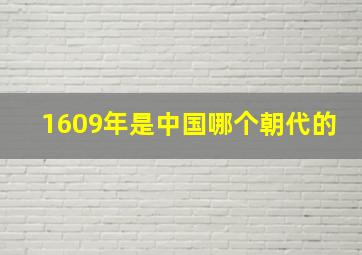 1609年是中国哪个朝代的